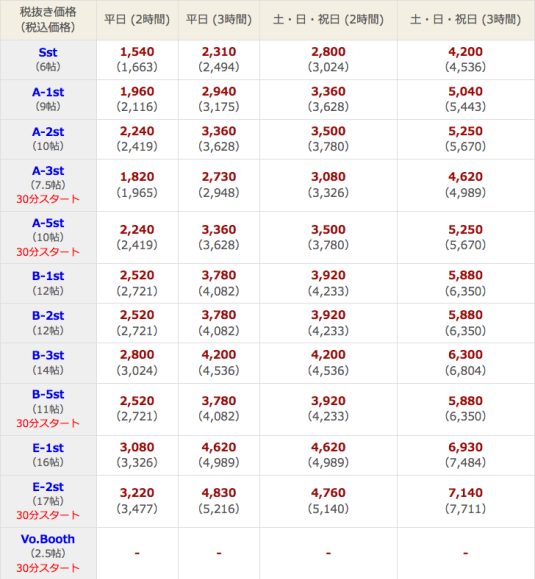 | 税抜き価格 (税込価格) | 平日 (2時間) | 平日 (3時間) | 土・日・祝日 (2時間) | 土・日・祝日 (3時間) |
|---|---|---|---|---|
| Sst (6帖) | 1,540 (1,663) | 2,310 (2,494) | 2,800 (3,024) | 4,200 (4,536) |
| A-1st (9帖) | 1,960 (2,116) | 2,940 (3,175) | 3,360 (3,628) | 5,040 (5,443) |
| A-2st (10帖) | 2,240 (2,419) | 3,360 (3,628) | 3,500 (3,780) | 5,250 (5,670) |
| A-3st (7.5帖) 30分スタート | 1,820 (1,965) | 2,730 (2,948) | 3,080 (3,326) | 4,620 (4,989) |
| A-5st (10帖) 30分スタート | 2,240 (2,419) | 3,360 (3,628) | 3,500 (3,780) | 5,250 (5,670) |
| B-1st (12帖) | 2,520 (2,721) | 3,780 (4,082) | 3,920 (4,233) | 5,880 (6,350) |
| B-2st (12帖) | 2,520 (2,721) | 3,780 (4,082) | 3,920 (4,233) | 5,880 (6,350) |
| B-3st (14帖) | 2,800 (3,024) | 4,200 (4,536) | 4,200 (4,536) | 6,300 (6,804) |
| B-5st (11帖) 30分スタート | 2,520 (2,721) | 3,780 (4,082) | 3,920 (4,233) | 5,880 (6,350) |
| E-1st (16帖) | 3,080 (3,326) | 4,620 (4,989) | 4,620 (4,989) | 6,930 (7,484) |
| E-2st (17帖) 30分スタート | 3,220 (3,477) | 4,830 (5,216) | 4,760 (5,140) | 7,140 (7,711) |
| Vo.Booth (2.5帖) 30分スタート | - | - | - | - |